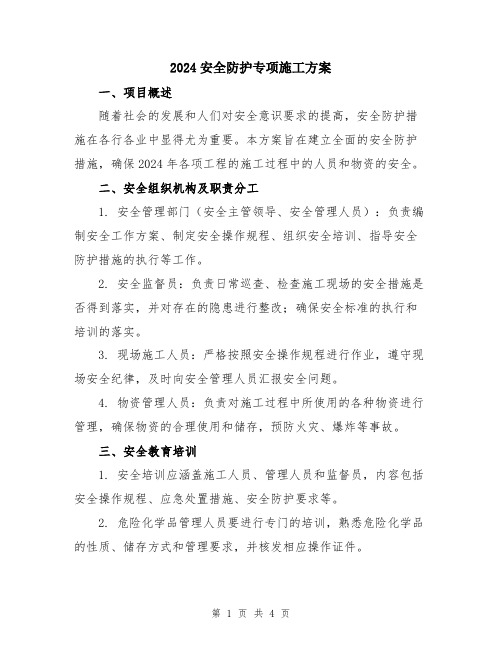 2024 安全防护专项施工方案

一、项目概述

随着社会的发展和人们对安全意识要求的提高，安全防护措施在各行各业中显得尤为重要。本方案旨在建立全面的安全防护措施，确保 2024 年各项工程的施工过程中的人员和物资的安全。

二、安全组织机构及职责分工

1. 安全管理部门（安全主管领导、安全管理人员）：负责编制安全工作方案、制定安全操作规程、组织安全培训、指导安全防护措施的执行等工作。

2. 安全监督员：负责日常巡查、检查施工现场的安全措施是否得到落实，并对存在的隐患进行整改；确保安全标准的执行和培训的落实。

3. 现场施工人员：严格按照安全操作规程进行作业，遵守现场安全纪律，及时向安全管理人员汇报安全问题。

4. 物资管理人员：负责对施工过程中所使用的各种物资进行管理，确保物资的合理使用和储存，预防火灾、爆炸等事故。

三、安全教育培训

1. 安全培训应涵盖施工人员、管理人员和监督员，内容包括安全操作规程、应急处置措施、安全防护要求等。

2. 危险化学品管理人员要进行专门的培训，熟悉危险化学品的性质、储存方式和管理要求，并核发相应操作证件。

第 1 页 共 4 页